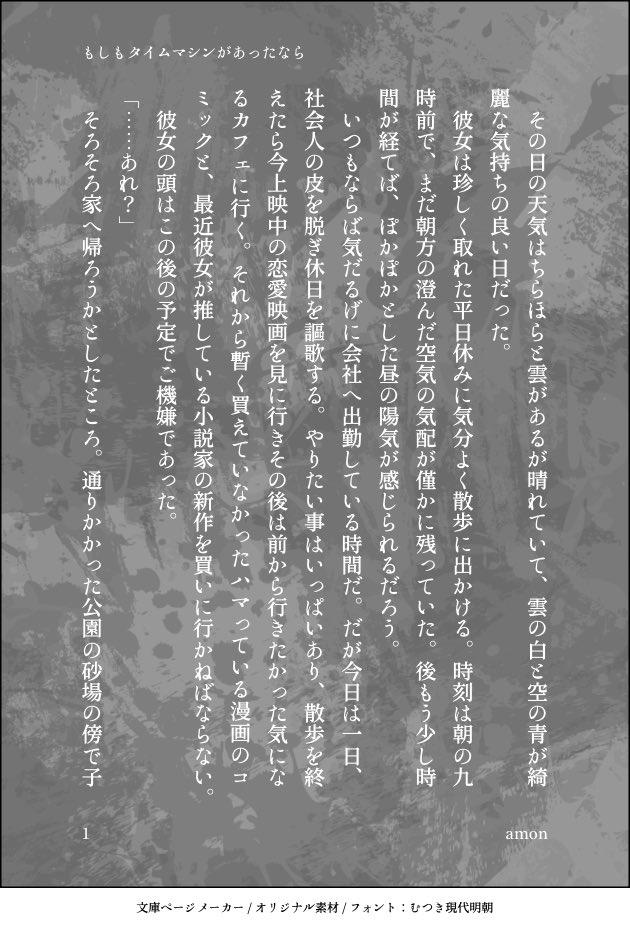 もしもタイムマシンがあったなら

その日の天気はちらほらと雲があるが晴れていて、雲の白と空の青が綺麗な気持ちの良い日だった。

彼女は珍しく取れた平日休みに気分よく散歩に出かける。時刻は朝の九時前で、まだ朝方の澄んだ空気の気配が僅かに残っていた。後もう少し時間が経てば、ぽかぽかとした昼の陽気が感じられるだろう。

いつもならば気だるげに会社へ出勤している時間だ。だが今日は一日、社会人の皮を脱ぎ休日を謳歌する。やりたい事はいっぱいあり、散歩を終えたら今上映中の恋愛映画を見に行きその後は前から行きたかった気になるカフェに行く。それから暫く買えていなかったハマっている漫画のコミックと、最近彼女が推している小説家の新作を買いに行かねばならない。

彼女の頭はこの後の予定でご機嫌であった。

「……あれ？」

そろそろ家へ帰ろうかとしたところ。通りかかった公園の砂場の傍で子

1

amon

文庫ページメーカー / オリジナル素材 / フォント：むつき現代明朝